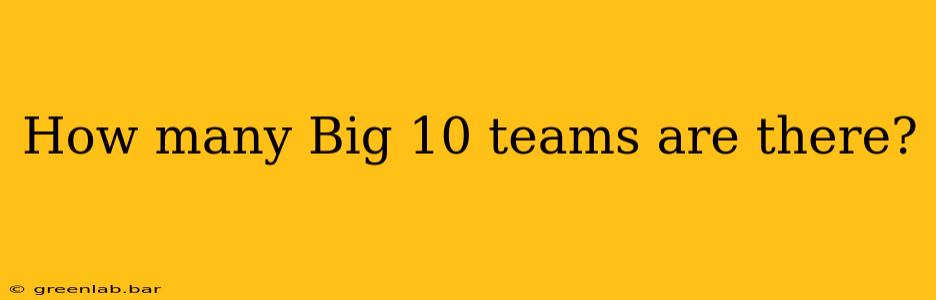 How many Big 10 teams are there?

© greenlab.bar